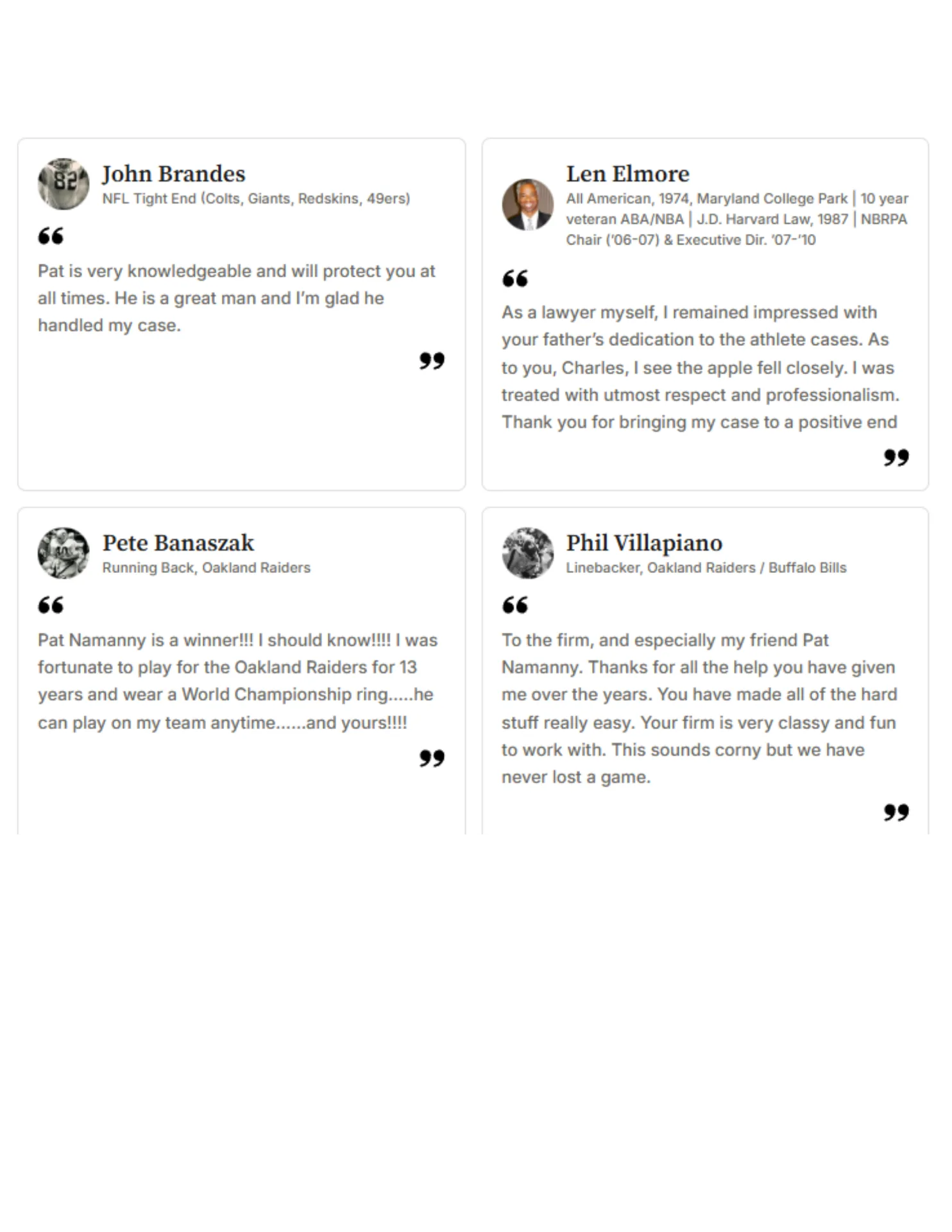 John Brandes
NFL Tight End (Colts, Giants, Redskins, 49ers)

“

Pat is very knowledgeable and will protect you at all times. He is a great man and I'm glad he handled my case.

”

Len Elmore
All American, 1974, Maryland College Park | 10 year veteran ABA/NBA | J.D. Harvard Law, 1987 | NBRPA Chair ('06-07) & Executive Dir. '07-'10

“

As a lawyer myself, I remained impressed with your father's dedication to the athlete cases. As to you, Charles, I see the apple fell closely. I was treated with utmost respect and professionalism. Thank you for bringing my case to a positive end

”

Pete Banaszak
Running Back, Oakland Raiders

“

Pat Namanny is a winner!!! I should know!!!! I was fortunate to play for the Oakland Raiders for 13 years and wear a World Championship ring.....he can play on my team anytime......and yours!!!!

”

Phil Villapiano
Linebacker, Oakland Raiders / Buffalo Bills

“

To the firm, and especially my friend Pat Namanny. Thanks for all the help you have given me over the years. You have made all of the hard stuff really easy. Your firm is very classy and fun to work with. This sounds corny but we have never lost a game.

”